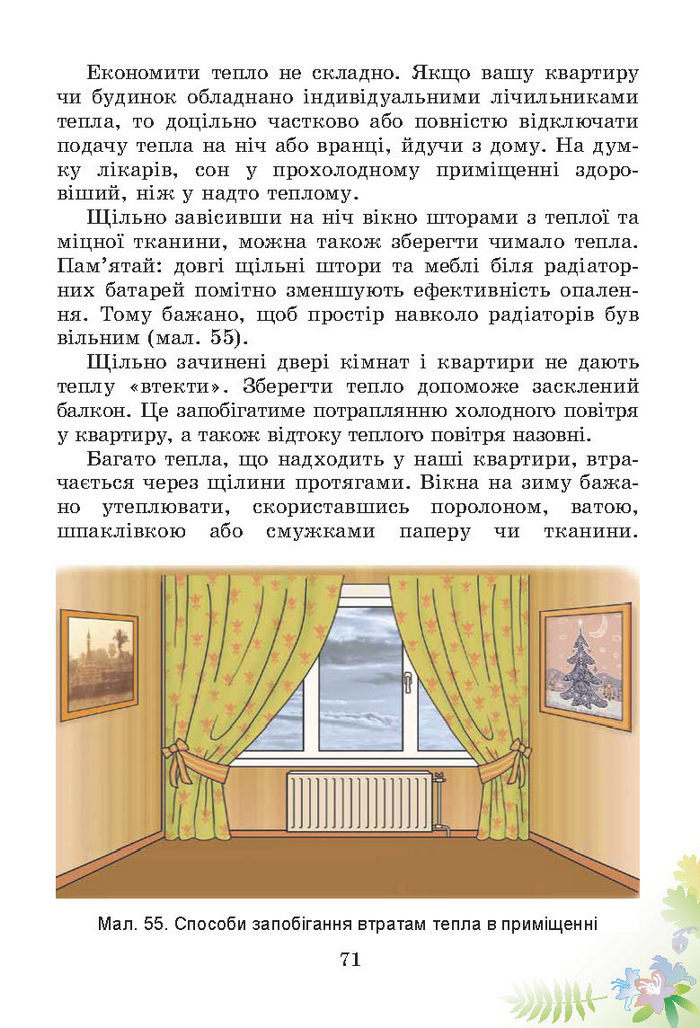 Економити тепло не складно. Якщо вашу квартиру чи будинок обладнано індивідуальними лічильниками тепла, то доцільно частково або повністю відключати подачу тепла на ніч або вранці, йдучи з дому. На думку лікарів, сон у прохолодному приміщенні здоровіший, ніж у надто теплому.

Щільно завісивши на ніч вікно шторами з теплої та міцної тканини, можна також зберегти чимало тепла. Пам'ятай: довгі щільні штори та меблі біля радіаторних батарей помітно зменшують ефективність опалення. Тому бажано, щоб простір навколо радіаторів був вільним (мал. 55).

Щільно зачинені двері кімнат і квартири не дають теплу «втекти». Зберегти тепло допоможе засклений балкон. Це запобігатиме потраплянню холодного повітря у квартиру, а також відтоку теплого повітря назовні.

Багато тепла, що надходить у наші квартири, втрачається через щілини протягами. Вікна на зиму бажано утеплювати, скориставшись поролоном, ватою, шпаклівкою або смужками паперу чи тканини.

Мал. 55. Способи запобігання втратам тепла в приміщенні

71